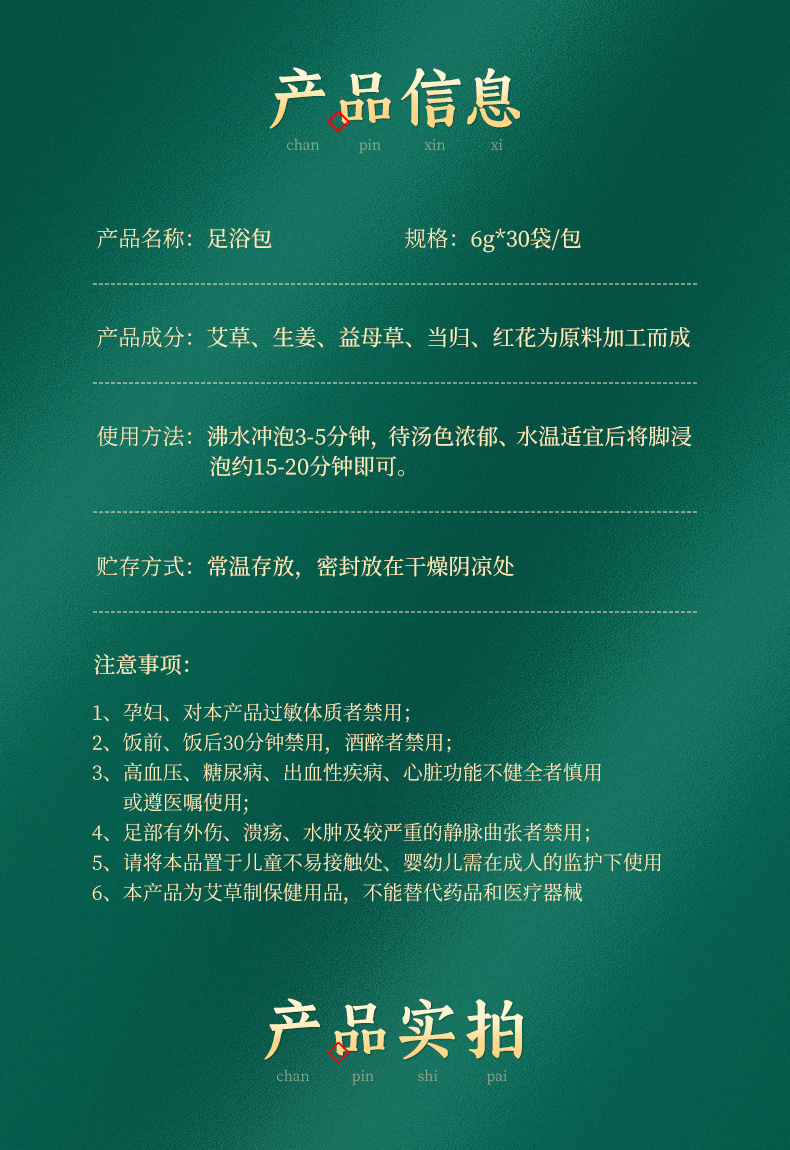 产品信息
chan pin xin xi

产品名称：足浴包　　规格：6g*30袋/包

产品成分：艾草、生姜、益母草、当归、红花为原料加工而成

使用方法：沸水冲泡3-5分钟，待汤色浓郁、水温适宜后将脚浸泡约15-20分钟即可。

贮存方式：常温存放，密封放在干燥阴凉处

注意事项：

1、孕妇、对本产品过敏体质者禁用；
2、饭前、饭后30分钟禁用，酒醉者禁用；
3、高血压、糖尿病、出血性疾病、心脏功能不健全者慎用或遵医嘱使用；
4、足部有外伤、溃疡、水肿及较严重的静脉曲张者禁用；
5、请将本品置于儿童不易接触处、婴幼儿需在成人的监护下使用
6、本产品为艾草制保健用品，不能替代药品和医疗器械

产品实拍
chan pin shi pai